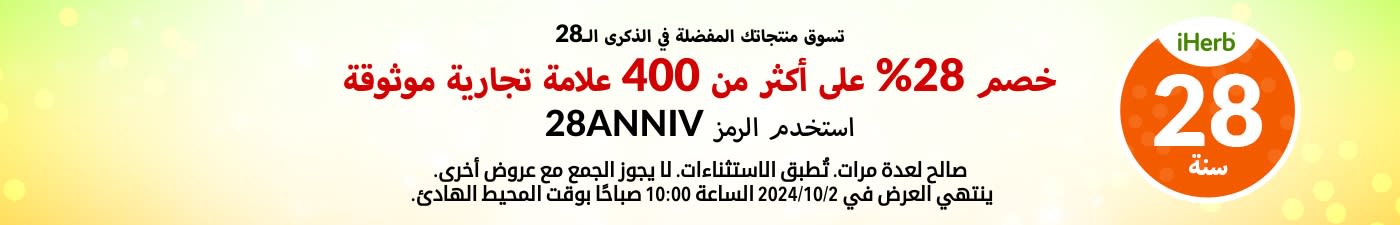 iHerb
28
سنة

تسوق منتجاتك المفضلة في الذكرى الـ28
خصم 28% على أكثر من 400 علامة تجارية موثوقة
استخدم الرمز 28ANNIV
صالح لعدة مرات. تُطبق الاستثناءات. لا يجوز الجمع مع عروض أخرى.
ينتهي العرض في 2024/10/2 الساعة 10:00 صباحًا بوقت المحيط الهادئ.